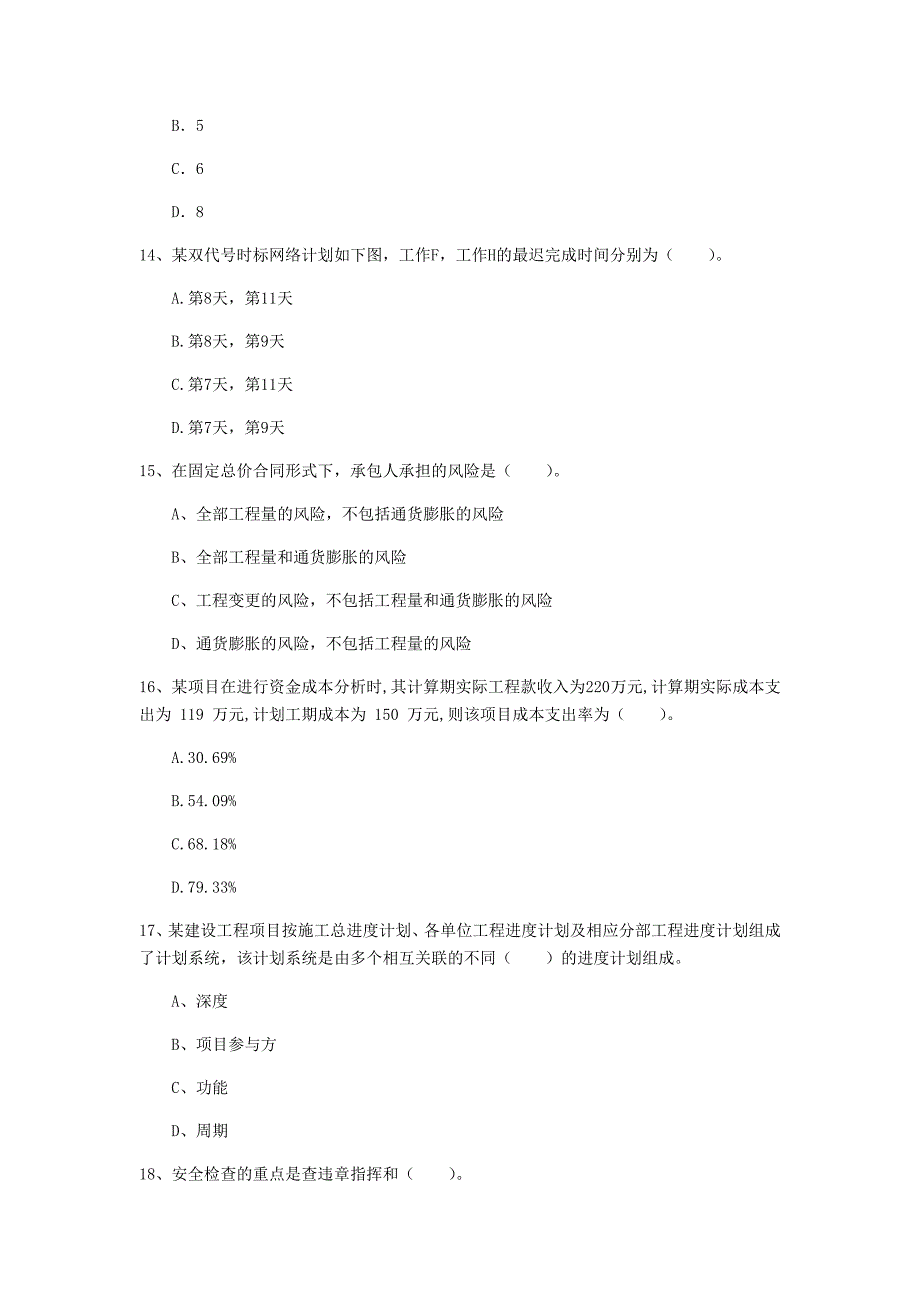 B. 5

C. 6

D. 8

14、某双代号时标网络计划如下图，工作F，工作H的最迟完成时间分别为（　　）。

A.第8天，第11天

B.第8天，第9天

C.第7天，第11天

D.第7天，第9天

15、在固定总价合同形式下，承包人承担的风险是（　　）。

A、全部工程量的风险，不包括通货膨胀的风险

B、全部工程量和通货膨胀的风险

C、工程变更的风险，不包括工程量和通货膨胀的风险

D、通货膨胀的风险，不包括工程量的风险

16、某项目在进行资金成本分析时,其计算期实际工程款收入为220万元,计算期实际成本支出为 119 万元,计划工期成本为 150 万元,则该项目成本支出率为（　　）。

A.30.69%

B.54.09%

C.68.18%

D.79.33%

17、某建设工程项目按施工总进度计划、各单位工程进度计划及相应分部工程进度计划组成了计划系统，该计划系统是由多个相互关联的不同（　　）的进度计划组成。

A、深度

B、项目参与方

C、功能

D、周期

18、安全检查的重点是查违章指挥和（　　）。